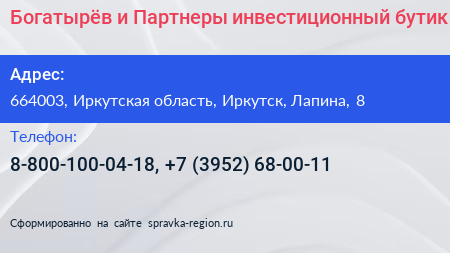 Богатырёв и Партнеры инвестиционный бутик

Адрес:
664003, Иркутская область, Иркутск, Лапина, 8

Телефон:
8-800-100-04-18, +7 (3952) 68-00-11

Сформированно на сайте spravka-region.ru